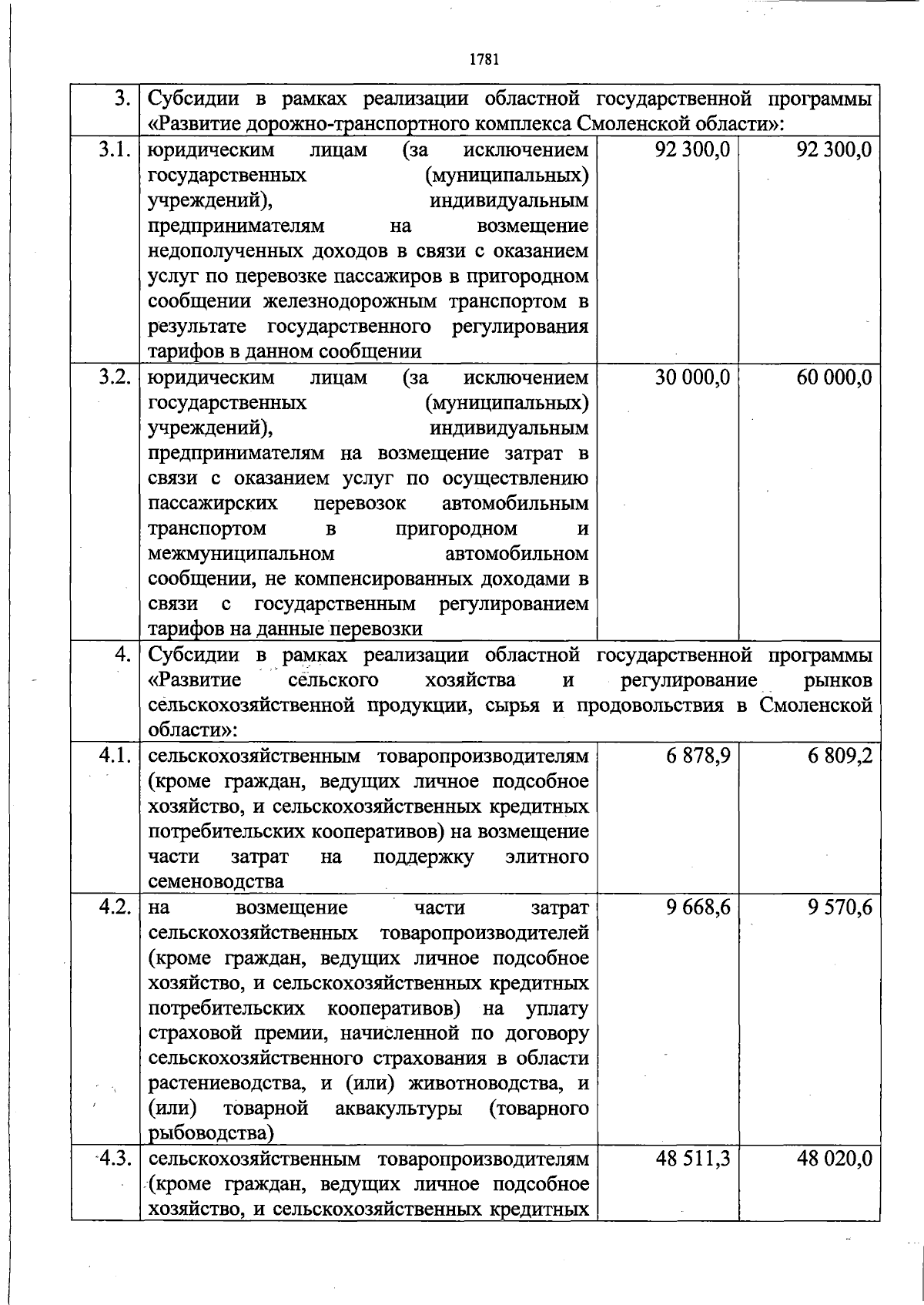 1781

| 3. | Субсидии в рамках реализации областной государственной программы «Развитие дорожно-транспортного комплекса Смоленской области»: | | |
|---|---|---|---|
| 3.1. | юридическим лицам (за исключением государственных (муниципальных) учреждений), индивидуальным предпринимателям на возмещение недополученных доходов в связи с оказанием услуг по перевозке пассажиров в пригородном сообщении железнодорожным транспортом в результате государственного регулирования тарифов в данном сообщении | 92 300,0 | 92 300,0 |
| 3.2. | юридическим лицам (за исключением государственных (муниципальных) учреждений), индивидуальным предпринимателям на возмещение затрат в связи с оказанием услуг по осуществлению пассажирских перевозок автомобильным транспортом в пригородном и межмуниципальном автомобильном сообщении, не компенсированных доходами в связи с государственным регулированием тарифов на данные перевозки | 30 000,0 | 60 000,0 |
| 4. | Субсидии в рамках реализации областной государственной программы «Развитие сельского хозяйства и регулирование рынков сельскохозяйственной продукции, сырья и продовольствия в Смоленской области»: | | |
| 4.1. | сельскохозяйственным товаропроизводителям (кроме граждан, ведущих личное подсобное хозяйство, и сельскохозяйственных кредитных потребительских кооперативов) на возмещение части затрат на поддержку элитного семеноводства | 6 878,9 | 6 809,2 |
| 4.2. | на возмещение части затрат сельскохозяйственных товаропроизводителей (кроме граждан, ведущих личное подсобное хозяйство, и сельскохозяйственных кредитных потребительских кооперативов) на уплату страховой премии, начисленной по договору сельскохозяйственного страхования в области растениеводства, и (или) животноводства, и (или) товарной аквакультуры (товарного рыбоводства) | 9 668,6 | 9 570,6 |
| 4.3. | сельскохозяйственным товаропроизводителям (кроме граждан, ведущих личное подсобное хозяйство, и сельскохозяйственных кредитных | 48 511,3 | 48 020,0 |